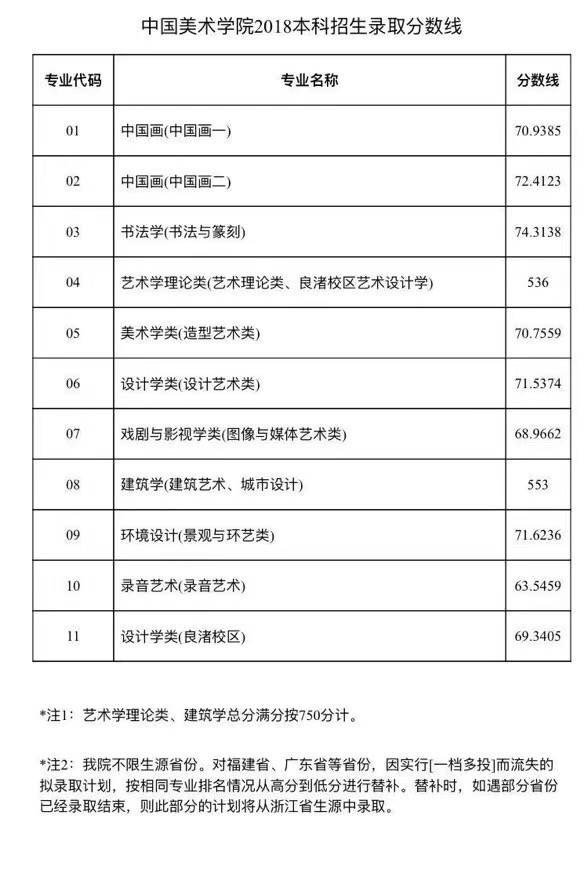 中国美术学院2018本科招生录取分数线

| 专业代码 | 专业名称 | 分数线 |
|---|---|---|
| 01 | 中国画(中国画一) | 70.9385 |
| 02 | 中国画(中国画二) | 72.4123 |
| 03 | 书法学(书法与篆刻) | 74.3138 |
| 04 | 艺术学理论类(艺术理论类、良渚校区艺术设计学) | 536 |
| 05 | 美术学类(造型艺术类) | 70.7559 |
| 06 | 设计学类(设计艺术类) | 71.5374 |
| 07 | 戏剧与影视学类(图像与媒体艺术类) | 68.9662 |
| 08 | 建筑学(建筑艺术、城市设计) | 553 |
| 09 | 环境设计(景观与环艺类) | 71.6236 |
| 10 | 录音艺术(录音艺术) | 63.5459 |
| 11 | 设计学类(良渚校区) | 69.3405 |

*注1：艺术学理论类、建筑学总分满分按750分计。

*注2：我院不限生源省份。对福建省、广东省等省份，因实行[一档多投]而流失的拟录取计划，按相同专业排名情况从高分到低分进行替补。替补时，如遇部分省份已经录取结束，则此部分的计划将从浙江省生源中录取。